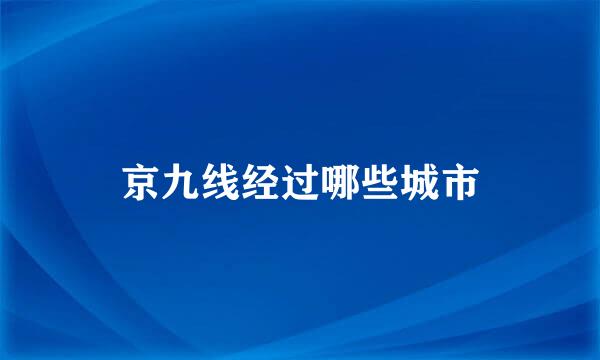 京九线经过哪些城市